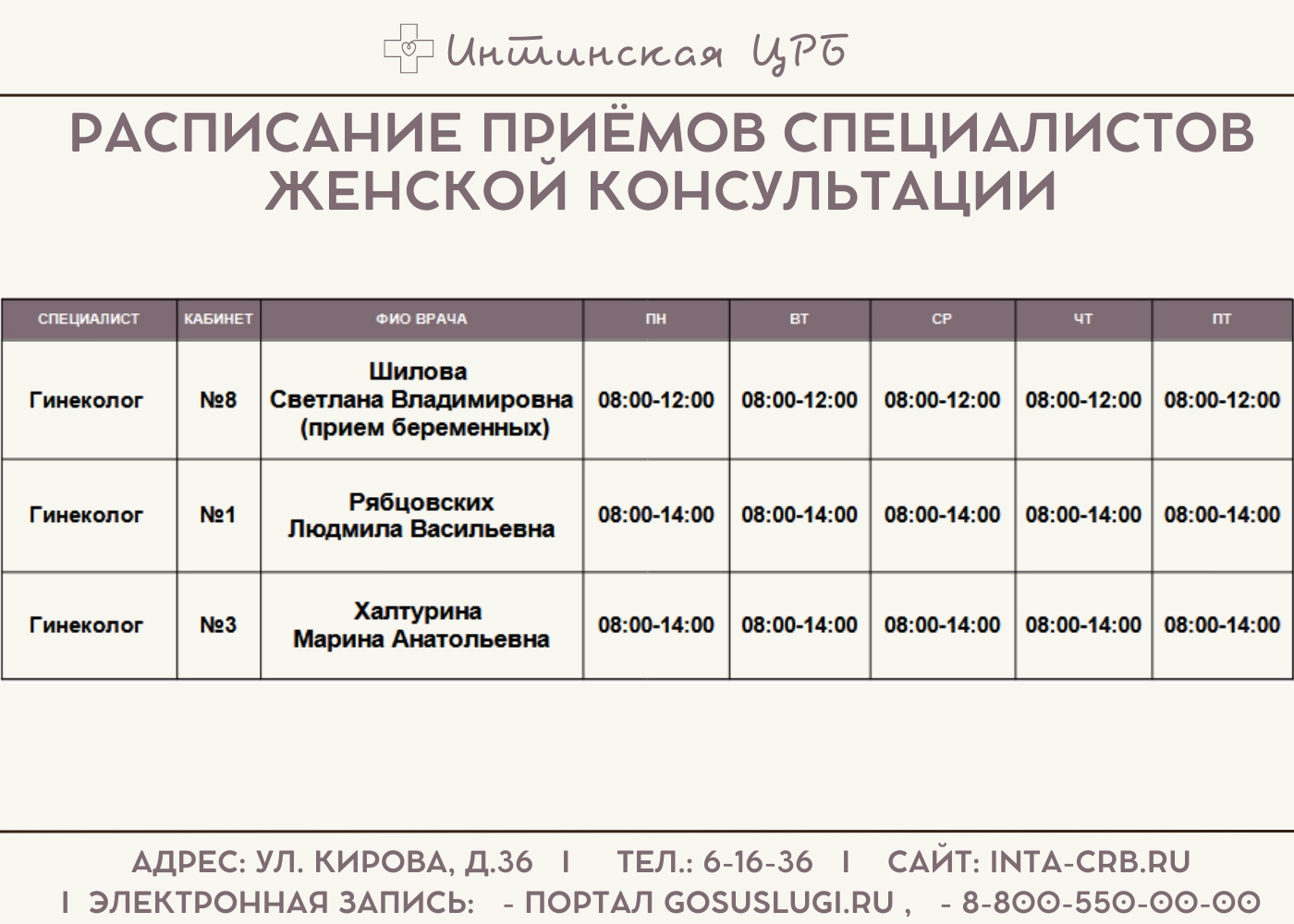 Интинская ЦРБ

РАСПИСАНИЕ ПРИЁМОВ СПЕЦИАЛИСТОВ ЖЕНСКОЙ КОНСУЛЬТАЦИИ

| СПЕЦИАЛИСТ | КАБИНЕТ | ФИО ВРАЧА | ПН | ВТ | СР | ЧТ | ПТ |
|---|---|---|---|---|---|---|---|
| Гинеколог | №8 | Шилова Светлана Владимировна (прием беременных) | 08:00-12:00 | 08:00-12:00 | 08:00-12:00 | 08:00-12:00 | 08:00-12:00 |
| Гинеколог | №1 | Рябцовских Людмила Васильевна | 08:00-14:00 | 08:00-14:00 | 08:00-14:00 | 08:00-14:00 | 08:00-14:00 |
| Гинеколог | №3 | Халтурина Марина Анатольевна | 08:00-14:00 | 08:00-14:00 | 08:00-14:00 | 08:00-14:00 | 08:00-14:00 |

АДРЕС: УЛ. КИРОВА, Д.36 | ТЕЛ.: 6-16-36 | САЙТ: INTA-CRB.RU
| ЭЛЕКТРОННАЯ ЗАПИСЬ: - ПОРТАЛ GOSUSLUGI.RU , - 8-800-550-00-00